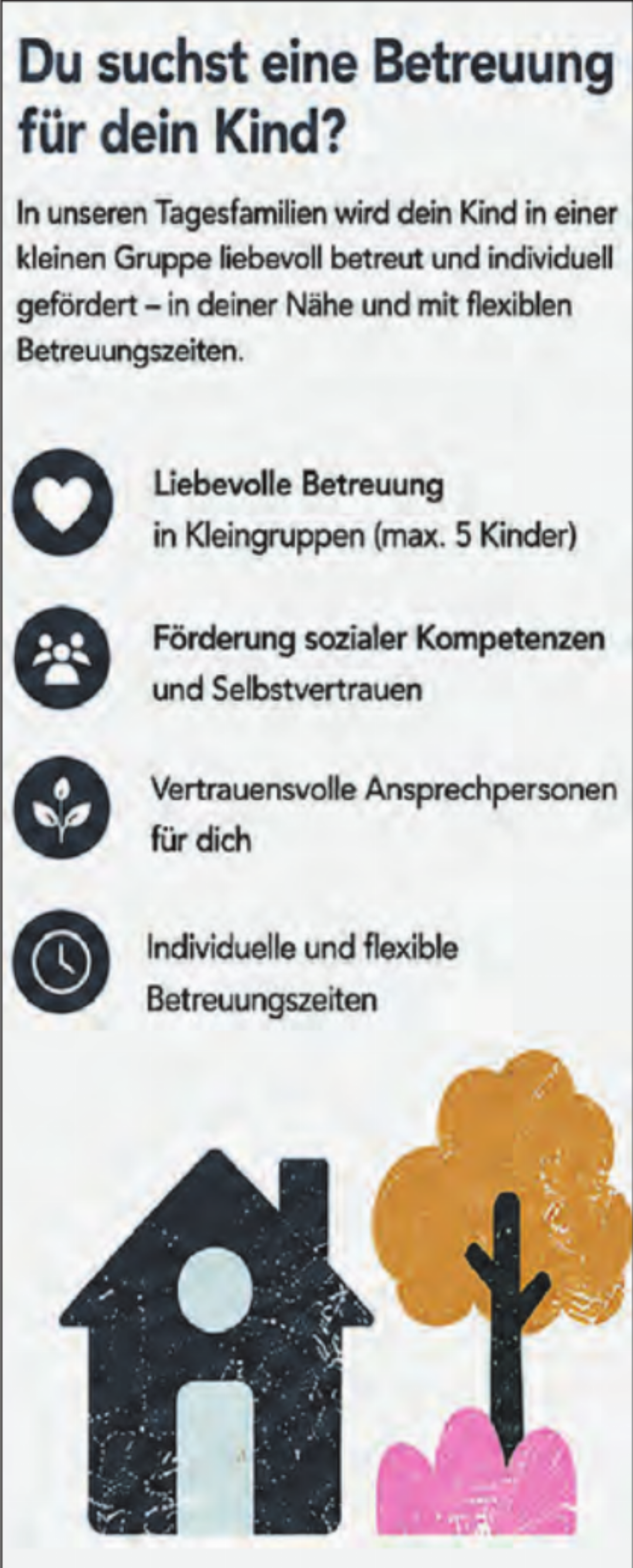 Du suchst eine Betreuung für dein Kind?

In unseren Tagesfamilien wird dein Kind in einer kleinen Gruppe liebevoll betreut und individuell gefördert – in deiner Nähe und mit flexiblen Betreuungszeiten.

Liebevolle Betreuung
in Kleingruppen (max. 5 Kinder)

Förderung sozialer Kompetenzen
und Selbstvertrauen

Vertrauensvolle Ansprechpersonen
für dich

Individuelle und flexible
Betreuungszeiten